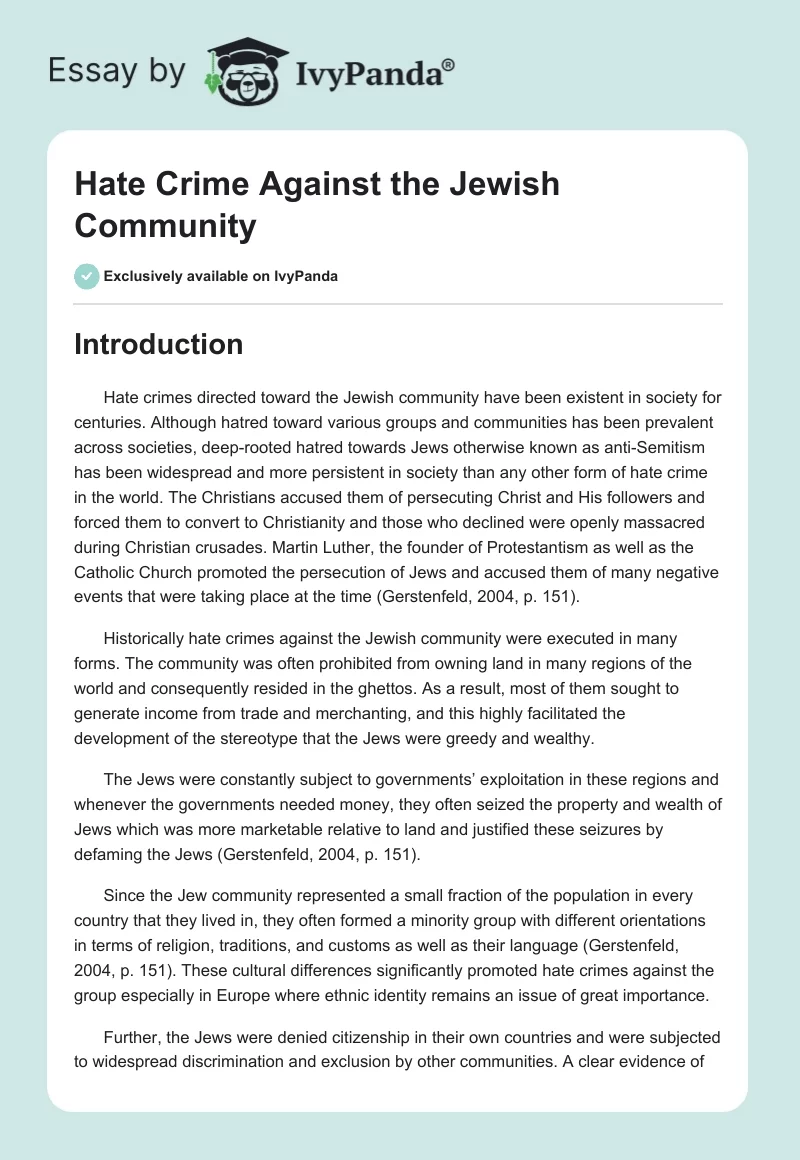 Essay by IvyPanda®

Hate Crime Against the Jewish Community

Exclusively available on IvyPanda

Introduction

Hate crimes directed toward the Jewish community have been existent in society for centuries. Although hatred toward various groups and communities has been prevalent across societies, deep-rooted hatred towards Jews otherwise known as anti-Semitism has been widespread and more persistent in society than any other form of hate crime in the world. The Christians accused them of persecuting Christ and His followers and forced them to convert to Christianity and those who declined were openly massacred during Christian crusades. Martin Luther, the founder of Protestantism as well as the Catholic Church promoted the persecution of Jews and accused them of many negative events that were taking place at the time (Gerstenfeld, 2004, p. 151).

Historically hate crimes against the Jewish community were executed in many forms. The community was often prohibited from owning land in many regions of the world and consequently resided in the ghettos. As a result, most of them sought to generate income from trade and merchanting, and this highly facilitated the development of the stereotype that the Jews were greedy and wealthy.

The Jews were constantly subject to governments' exploitation in these regions and whenever the governments needed money, they often seized the property and wealth of Jews which was more marketable relative to land and justified these seizures by defaming the Jews (Gerstenfeld, 2004, p. 151).

Since the Jew community represented a small fraction of the population in every country that they lived in, they often formed a minority group with different orientations in terms of religion, traditions, and customs as well as their language (Gerstenfeld, 2004, p. 151). These cultural differences significantly promoted hate crimes against the group especially in Europe where ethnic identity remains an issue of great importance.

Further, the Jews were denied citizenship in their own countries and were subjected to widespread discrimination and exclusion by other communities. A clear evidence of